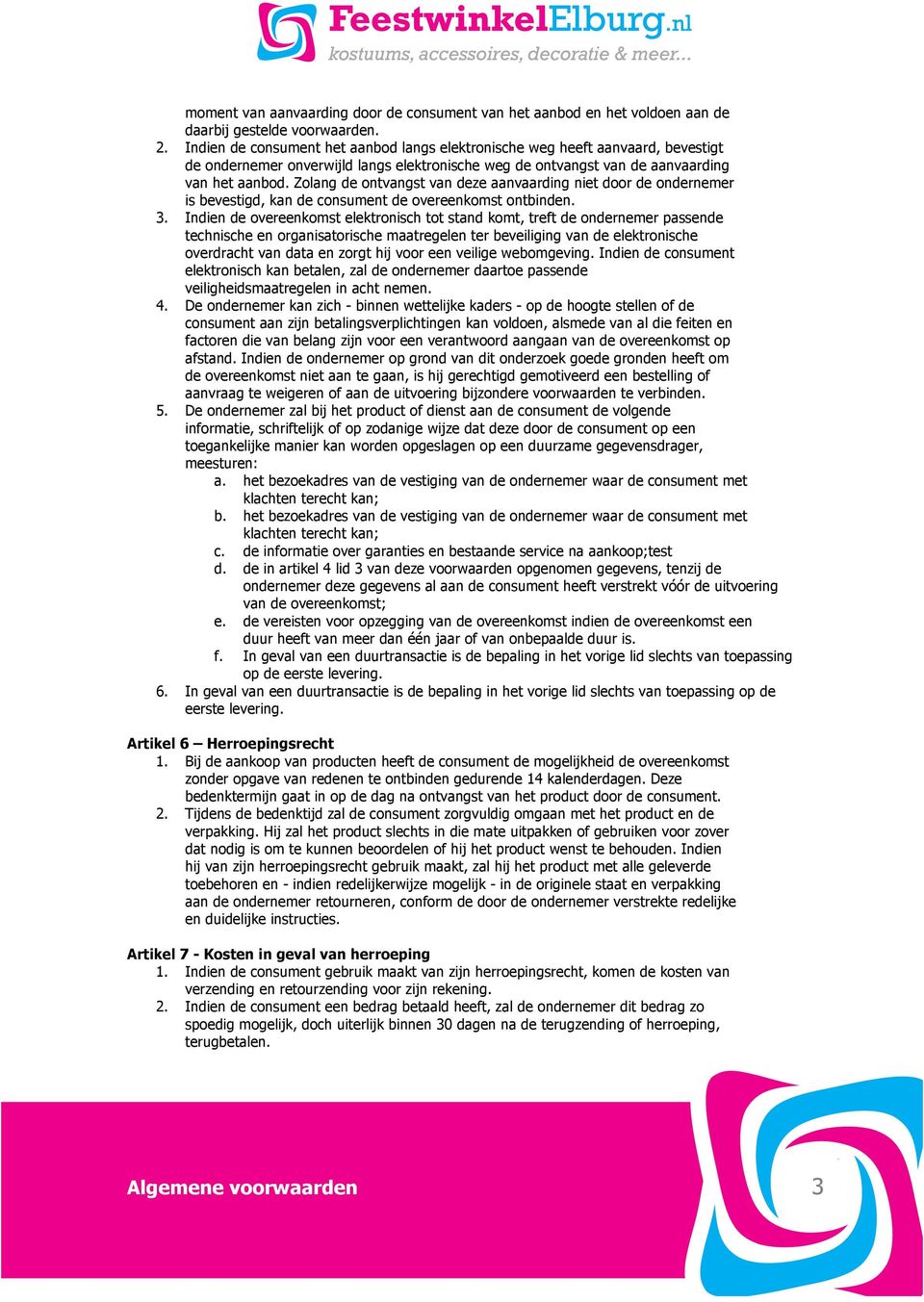 FeestwinkelElburg.nl
kostuums, accessoires, decoratie & meer...

moment van aanvaarding door de consument van het aanbod en het voldoen aan de daarbij gestelde voorwaarden.
2. Indien de consument het aanbod langs elektronische weg heeft aanvaard, bevestigt de ondernemer onverwijld langs elektronische weg de ontvangst van de aanvaarding van het aanbod. Zolang de ontvangst van deze aanvaarding niet door de ondernemer is bevestigd, kan de consument de overeenkomst ontbinden.
3. Indien de overeenkomst elektronisch tot stand komt, treft de ondernemer passende technische en organisatorische maatregelen ter beveiliging van de elektronische overdracht van data en zorgt hij voor een veilige webomgeving. Indien de consument elektronisch kan betalen, zal de ondernemer daartoe passende veiligheidsmaatregelen in acht nemen.
4. De ondernemer kan zich - binnen wettelijke kaders - op de hoogte stellen of de consument aan zijn betalingsverplichtingen kan voldoen, alsmede van al die feiten en factoren die van belang zijn voor een verantwoord aangaan van de overeenkomst op afstand. Indien de ondernemer op grond van dit onderzoek goede gronden heeft om de overeenkomst niet aan te gaan, is hij gerechtigd gemotiveerd een bestelling of aanvraag te weigeren of aan de uitvoering bijzondere voorwaarden te verbinden.
5. De ondernemer zal bij het product of dienst aan de consument de volgende informatie, schriftelijk of op zodanige wijze dat deze door de consument op een toegankelijke manier kan worden opgeslagen op een duurzame gegevensdrager, meesturen:
a. het bezoekadres van de vestiging van de ondernemer waar de consument met klachten terecht kan;
b. het bezoekadres van de vestiging van de ondernemer waar de consument met klachten terecht kan;
c. de informatie over garanties en bestaande service na aankoop;test
d. de in artikel 4 lid 3 van deze voorwaarden opgenomen gegevens, tenzij de ondernemer deze gegevens al aan de consument heeft verstrekt vóór de uitvoering van de overeenkomst;
e. de vereisten voor opzegging van de overeenkomst indien de overeenkomst een duur heeft van meer dan één jaar of van onbepaalde duur is.
f. In geval van een duurtransactie is de bepaling in het vorige lid slechts van toepassing op de eerste levering.
6. In geval van een duurtransactie is de bepaling in het vorige lid slechts van toepassing op de eerste levering.

Artikel 6 – Herroepingsrecht
1. Bij de aankoop van producten heeft de consument de mogelijkheid de overeenkomst zonder opgave van redenen te ontbinden gedurende 14 kalenderdagen. Deze bedenktermijn gaat in op de dag na ontvangst van het product door de consument.
2. Tijdens de bedenktijd zal de consument zorgvuldig omgaan met het product en de verpakking. Hij zal het product slechts in die mate uitpakken of gebruiken voor zover dat nodig is om te kunnen beoordelen of hij het product wenst te behouden. Indien hij van zijn herroepingsrecht gebruik maakt, zal hij het product met alle geleverde toebehoren en - indien redelijkerwijze mogelijk - in de originele staat en verpakking aan de ondernemer retourneren, conform de door de ondernemer verstrekte redelijke en duidelijke instructies.

Artikel 7 - Kosten in geval van herroeping
1. Indien de consument gebruik maakt van zijn herroepingsrecht, komen de kosten van verzending en retourzending voor zijn rekening.
2. Indien de consument een bedrag betaald heeft, zal de ondernemer dit bedrag zo spoedig mogelijk, doch uiterlijk binnen 30 dagen na de terugzending of herroeping, terugbetalen.

Algemene voorwaarden
3